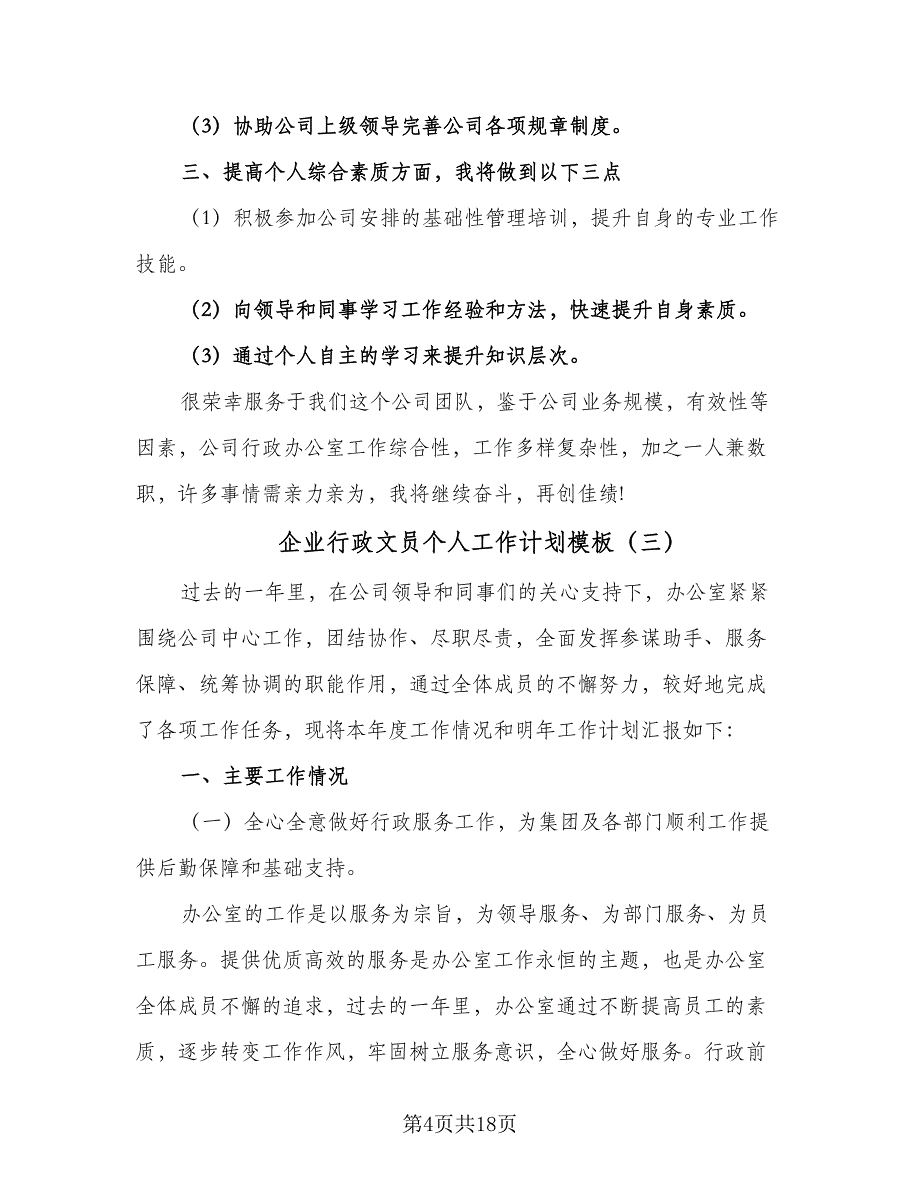 （3）协助公司上级领导完善公司各项规章制度。

三、提高个人综合素质方面，我将做到以下三点

（1）积极参加公司安排的基础性管理培训，提升自身的专业工作技能。

（2）向领导和同事学习工作经验和方法，快速提升自身素质。

（3）通过个人自主的学习来提升知识层次。

很荣幸服务于我们这个公司团队，鉴于公司业务规模，有效性等因素，公司行政办公室工作综合性，工作多样复杂性，加之一人兼数职，许多事情需亲力亲为，我将继续奋斗，再创佳绩!

企业行政文员个人工作计划模板（三）

过去的一年里，在公司领导和同事们的关心支持下，办公室紧紧围绕公司中心工作，团结协作、尽职尽责，全面发挥参谋助手、服务保障、统筹协调的职能作用，通过全体成员的不懈努力，较好地完成了各项工作任务，现将本年度工作情况和明年工作计划汇报如下:

一、主要工作情况

（一）全心全意做好行政服务工作，为集团及各部门顺利工作提供后勤保障和基础支持。

办公室的工作是以服务为宗旨，为领导服务、为部门服务、为员工服务。提供优质高效的服务是办公室工作永恒的主题，也是办公室全体成员不懈的追求，过去的一年里，办公室通过不断提高员工的素质，逐步转变工作作风，牢固树立服务意识，全心做好服务。行政前

第4页共18页